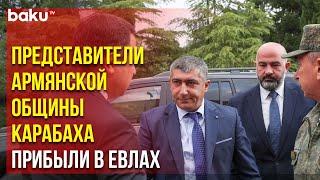 baku TV

ПРЕДСТАВИТЕЛИ АРМЯНСКОЙ ОБЩИНЫ КАРАБАХА ПРИБЫЛИ В ЕВЛАХ